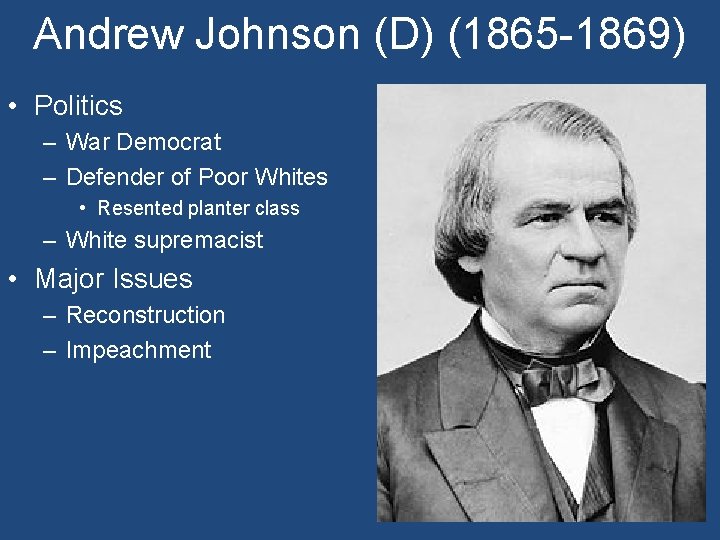 Andrew Johnson (D) (1865-1869)

• Politics
  – War Democrat
  – Defender of Poor Whites
    • Resented planter class
  – White supremacist
• Major Issues
  – Reconstruction
  – Impeachment